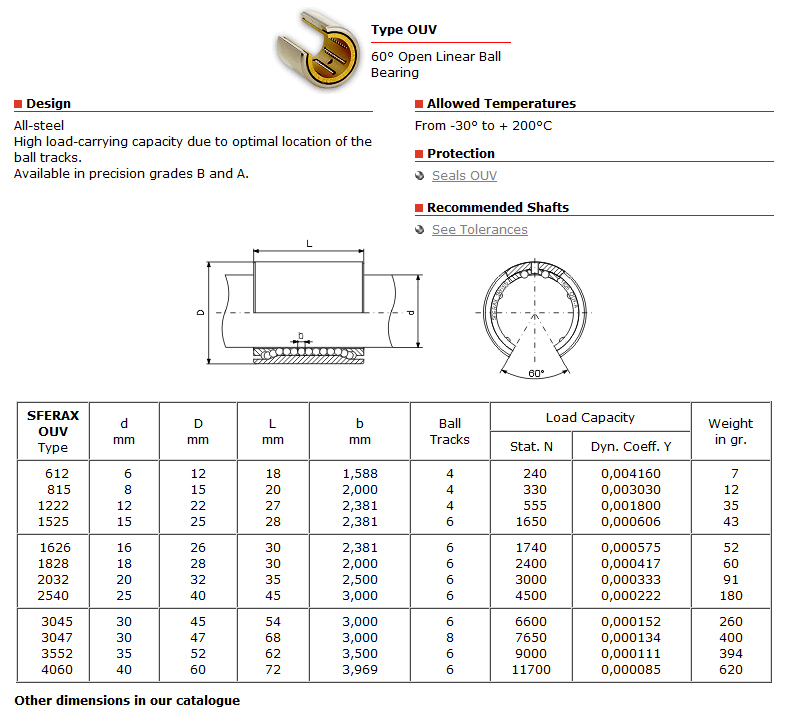 Type OUV

60° Open Linear Ball Bearing

Design

All-steel
High load-carrying capacity due to optimal location of the ball tracks.
Available in precision grades B and A.

Allowed Temperatures

From -30° to + 200°C

Protection

Seals OUV

Recommended Shafts

See Tolerances

L

D

d

b

60°

| SFERAX OUV Type | d mm | D mm | L mm | b mm | Ball Tracks | Load Capacity Stat. N | Load Capacity Dyn. Coeff. Y | Weight in gr. |
|---|---|---|---|---|---|---|---|---|
| 612 | 6 | 12 | 18 | 1,588 | 4 | 240 | 0,004160 | 7 |
| 815 | 8 | 15 | 20 | 2,000 | 4 | 330 | 0,003030 | 12 |
| 1222 | 12 | 22 | 27 | 2,381 | 4 | 555 | 0,001800 | 35 |
| 1525 | 15 | 25 | 28 | 2,381 | 6 | 1650 | 0,000606 | 43 |
| 1626 | 16 | 26 | 30 | 2,381 | 6 | 1740 | 0,000575 | 52 |
| 1828 | 18 | 28 | 30 | 2,000 | 6 | 2400 | 0,000417 | 60 |
| 2032 | 20 | 32 | 35 | 2,500 | 6 | 3000 | 0,000333 | 91 |
| 2540 | 25 | 40 | 45 | 3,000 | 6 | 4500 | 0,000222 | 180 |
| 3045 | 30 | 45 | 54 | 3,000 | 6 | 6600 | 0,000152 | 260 |
| 3047 | 30 | 47 | 68 | 3,000 | 8 | 7650 | 0,000134 | 400 |
| 3552 | 35 | 52 | 62 | 3,500 | 6 | 9000 | 0,000111 | 394 |
| 4060 | 40 | 60 | 72 | 3,969 | 6 | 11700 | 0,000085 | 620 |

Other dimensions in our catalogue